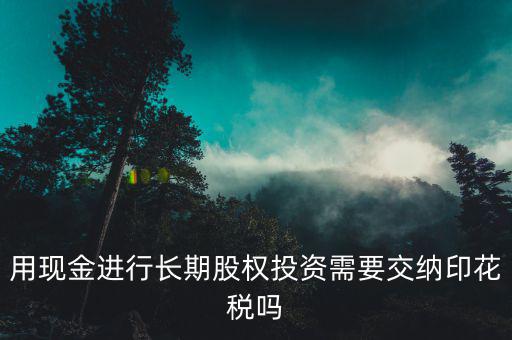 用现金进行长期股权投资需要交纳印花税吗